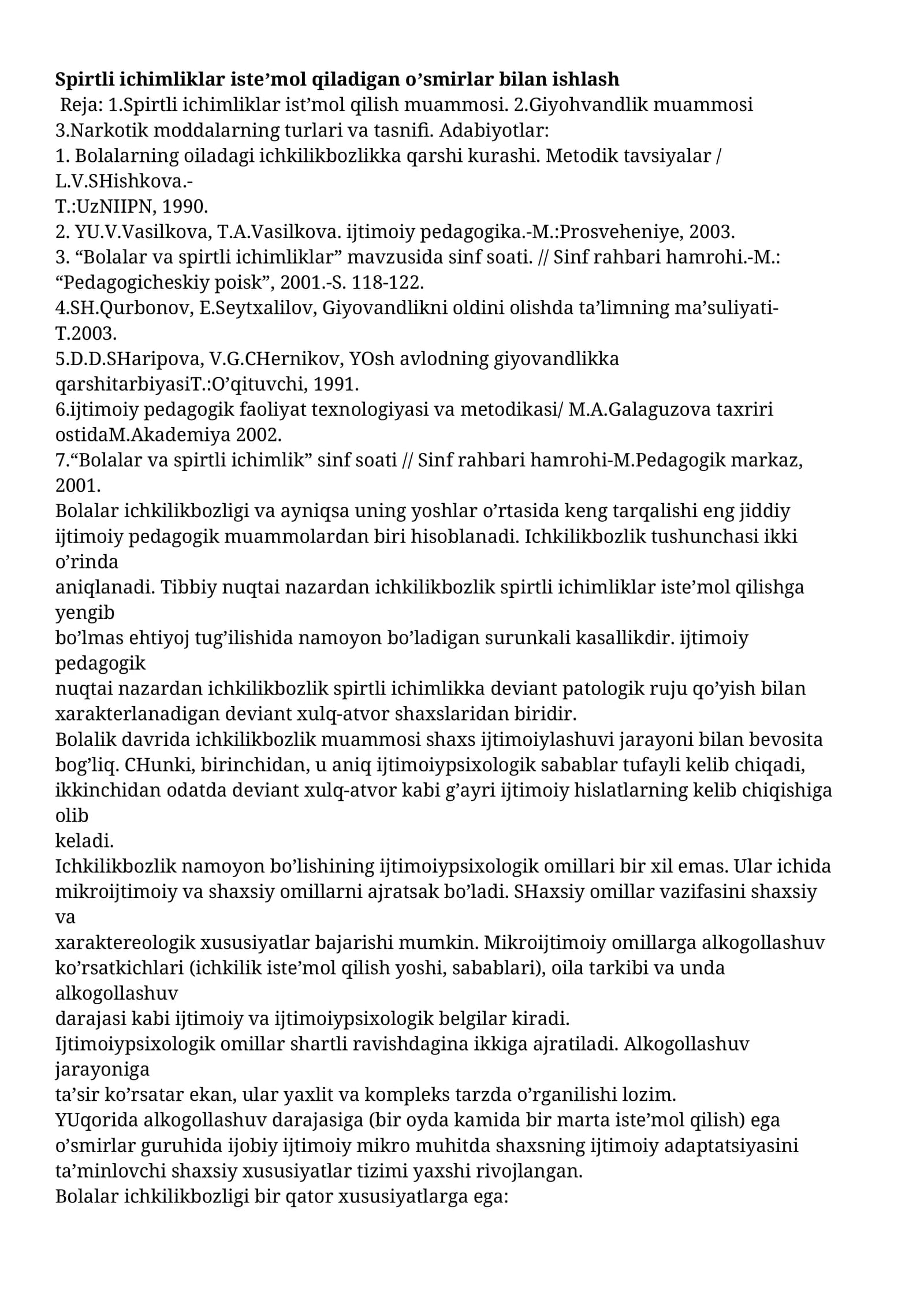 Spirtli ichimliklar iste'mol qiladigan o'smirlar bilan ishlash

Reja: 1.Spirtli ichimliklar ist'mol qilish muammosi. 2.Giyohvandlik muammosi 3.Narkotik moddalarning turlari va tasnifi. Adabiyotlar:

1. Bolalarning oiladagi ichkilikbozlikka qarshi kurashi. Metodik tavsiyalar / L.V.SHishkova.- T.:UzNIIPN, 1990.

2. YU.V.Vasilkova, T.A.Vasilkova. ijtimoiy pedagogika.-M.:Prosveheniye, 2003.

3. "Bolalar va spirtli ichimliklar" mavzusida sinf soati. // Sinf rahbari hamrohi.-M.: "Pedagogicheskiy poisk", 2001.-S. 118-122.

4.SH.Qurbonov, E.Seytxalilov, Giyovandlikni oldini olishda ta'limning ma'suliyati-T.2003.

5.D.D.SHaripova, V.G.CHernikov, YOsh avlodning giyovandlikka qarshitarbiyasiT.:O'qituvchi, 1991.

6.ijtimoiy pedagogik faoliyat texnologiyasi va metodikasi/ M.A.Galaguzova taxriri ostidaM.Akademiya 2002.

7."Bolalar va spirtli ichimlik" sinf soati // Sinf rahbari hamrohi-M.Pedagogik markaz, 2001.

Bolalar ichkilikbozligi va ayniqsa uning yoshlar o'rtasida keng tarqalishi eng jiddiy ijtimoiy pedagogik muammolardan biri hisoblanadi. Ichkilikbozlik tushunchasi ikki o'rinda aniqlanadi. Tibbiy nuqtai nazardan ichkilikbozlik spirtli ichimliklar iste'mol qilishga yengib bo'lmas ehtiyoj tug'ilishida namoyon bo'ladigan surunkali kasallikdir. ijtimoiy pedagogik nuqtai nazardan ichkilikbozlik spirtli ichimlikka deviant patologik ruju qo'yish bilan xarakterlanadigan deviant xulq-atvor shaxslaridan biridir.

Bolalik davrida ichkilikbozlik muammosi shaxs ijtimoiylashuvi jarayoni bilan bevosita bog'liq. CHunki, birinchidan, u aniq ijtimoiypsixologik sabablar tufayli kelib chiqadi, ikkinchidan odatda deviant xulq-atvor kabi g'ayri ijtimoiy hislatlarning kelib chiqishiga olib keladi.

Ichkilikbozlik namoyon bo'lishining ijtimoiypsixologik omillari bir xil emas. Ular ichida mikroijtimoiy va shaxsiy omillarni ajratsak bo'ladi. SHaxsiy omillar vazifasini shaxsiy va xaraktereologik xususiyatlar bajarishi mumkin. Mikroijtimoiy omillarga alkogollashuv ko'rsatkichlari (ichkilik iste'mol qilish yoshi, sabablari), oila tarkibi va unda alkogollashuv darajasi kabi ijtimoiy va ijtimoiypsixologik belgilar kiradi.

Ijtimoiypsixologik omillar shartli ravishdagina ikkiga ajratiladi. Alkogollashuv jarayoniga ta'sir ko'rsatar ekan, ular yaxlit va kompleks tarzda o'rganilishi lozim.

YUqorida alkogollashuv darajasiga (bir oyda kamida bir marta iste'mol qilish) ega o'smirlar guruhida ijobiy ijtimoiy mikro muhitda shaxsning ijtimoiy adaptatsiyasini ta'minlovchi shaxsiy xususiyatlar tizimi yaxshi rivojlangan.

Bolalar ichkilikbozligi bir qator xususiyatlarga ega: